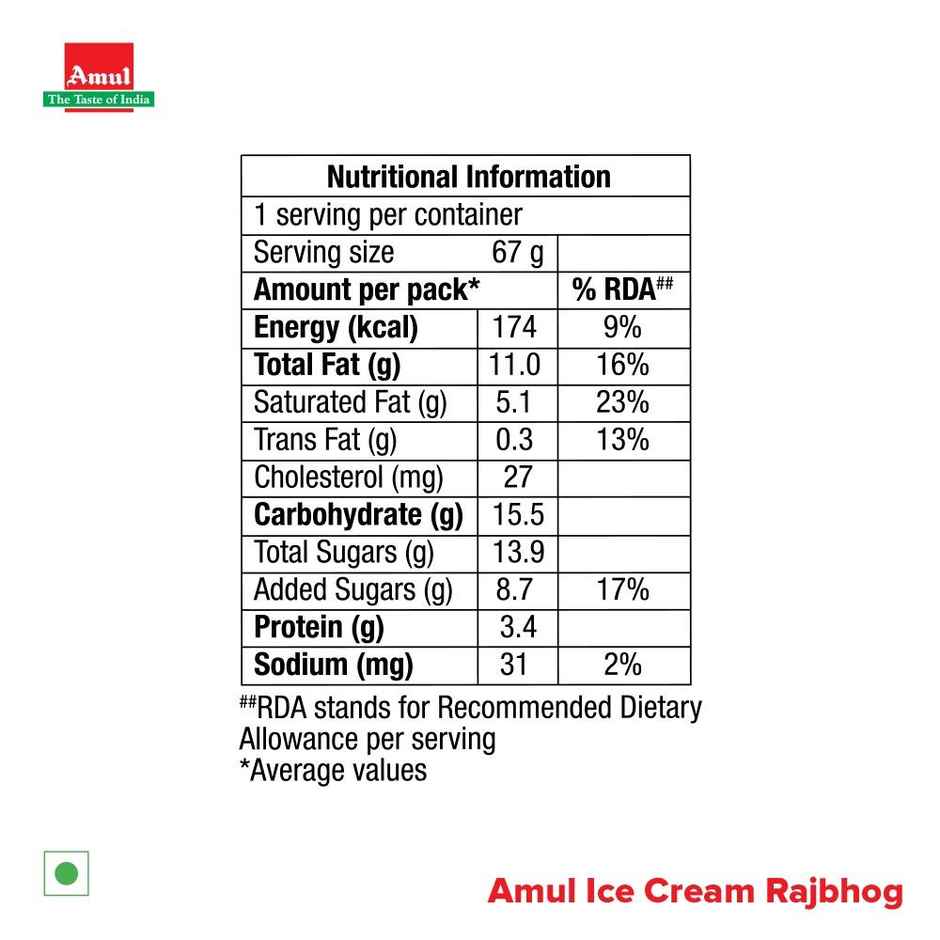 Amul
The Taste of India

| Nutritional Information | | |
|---|---|---|
| 1 serving per container | | |
| Serving size | 67 g | |
| **Amount per pack*** | | **% RDA##** |
| **Energy (kcal)** | 174 | 9% |
| **Total Fat (g)** | 11.0 | 16% |
| Saturated Fat (g) | 5.1 | 23% |
| Trans Fat (g) | 0.3 | 13% |
| Cholesterol (mg) | 27 | |
| **Carbohydrate (g)** | 15.5 | |
| Total Sugars (g) | 13.9 | |
| Added Sugars (g) | 8.7 | 17% |
| **Protein (g)** | 3.4 | |
| **Sodium (mg)** | 31 | 2% |

##RDA stands for Recommended Dietary Allowance per serving
*Average values

Amul Ice Cream Rajbhog